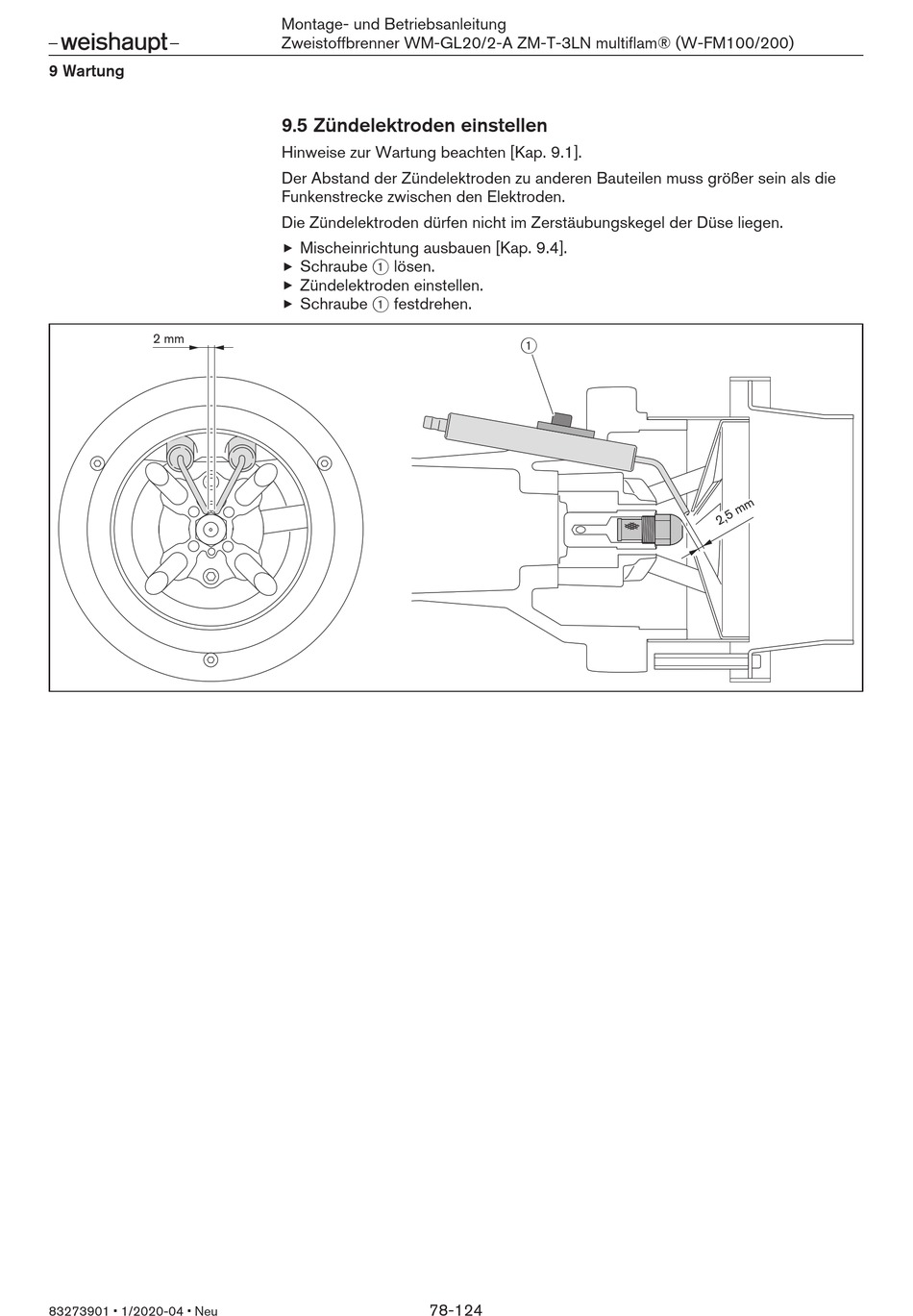 –weishaupt–

Montage- und Betriebsanleitung
Zweistoffbrenner WM-GL20/2-A ZM-T-3LN multiflam® (W-FM100/200)

9 Wartung

9.5 Zündelektroden einstellen

Hinweise zur Wartung beachten [Kap. 9.1].

Der Abstand der Zündelektroden zu anderen Bauteilen muss größer sein als die Funkenstrecke zwischen den Elektroden.

Die Zündelektroden dürfen nicht im Zerstäubungskegel der Düse liegen.

▶ Mischeinrichtung ausbauen [Kap. 9.4].
▶ Schraube ① lösen.
▶ Zündelektroden einstellen.
▶ Schraube ① festdrehen.

2 mm

①

2,5 mm

83273901 • 1/2020-04 • Neu

78-124